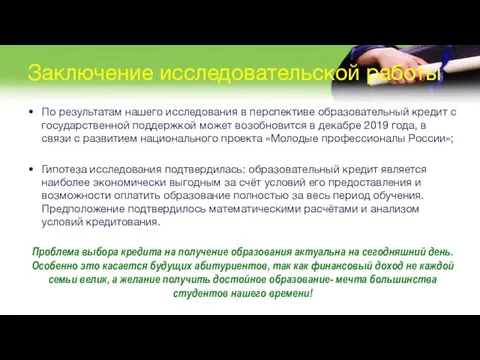 Заключение исследовательской работы

• По результатам нашего исследования в перспективе образовательный кредит с государственной поддержкой может возобновится в декабре 2019 года, в связи с развитием национального проекта «Молодые профессионалы России»;

• Гипотеза исследования подтвердилась: образовательный кредит является наиболее экономически выгодным за счёт условий его предоставления и возможности оплатить образование полностью за весь период обучения. Предположение подтвердилось математическими расчётами и анализом условий кредитования.

Проблема выбора кредита на получение образования актуальна на сегодняшний день. Особенно это касается будущих абитуриентов, так как финансовый доход не каждой семьи велик, а желание получить достойное образование- мечта большинства студентов нашего времени!